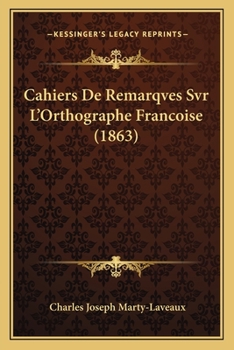 —KESSINGER'S LEGACY REPRINTS—

Cahiers De Remarqves Svr L'Orthographe Francoise (1863)

Charles Joseph Marty-Laveaux